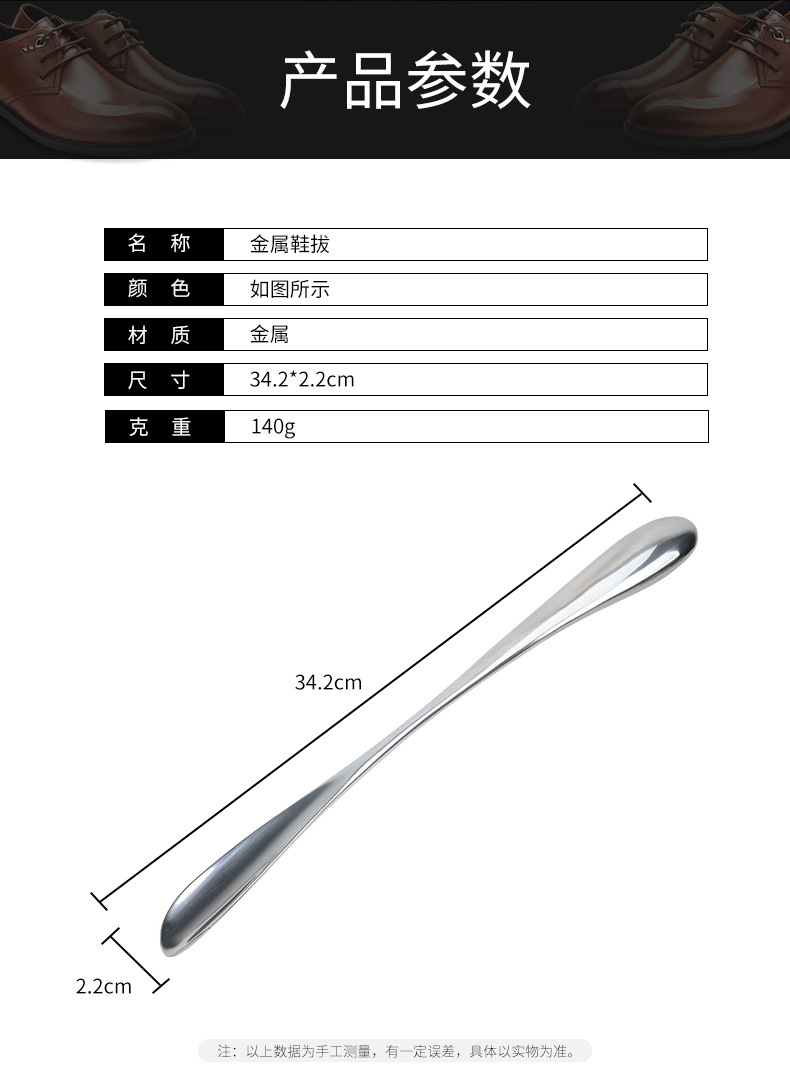 产品参数

名 称 金属鞋拔
颜 色 如图所示
材 质 金属
尺 寸 34.2*2.2cm
克 重 140g

34.2cm

2.2cm

注：以上数据为手工测量，有一定误差，具体以实物为准。